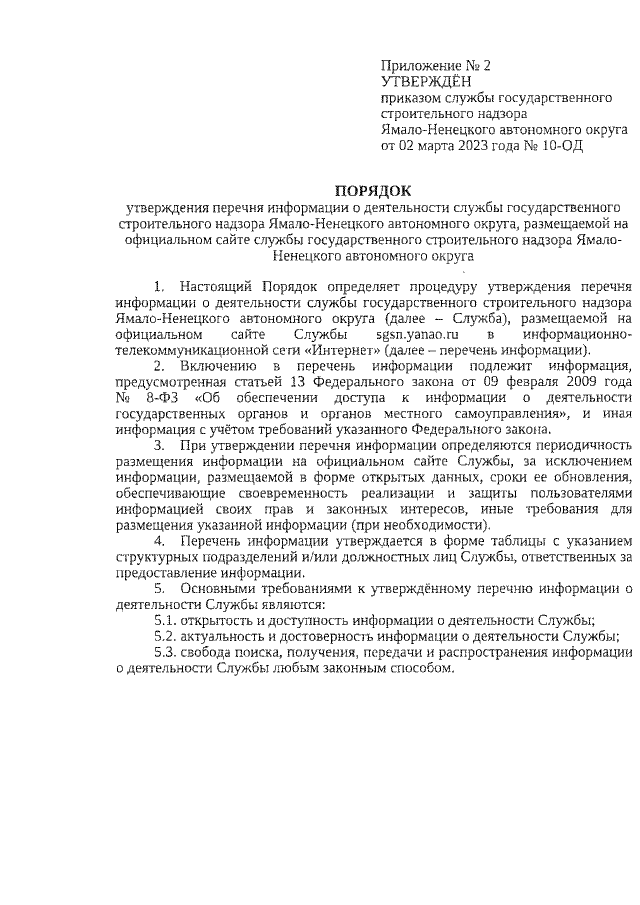 Приложение № 2
УТВЕРЖДЁН
приказом службы государственного строительного надзора Ямало-Ненецкого автономного округа
от 02 марта 2023 года № 10-ОД

ПОРЯДОК
утверждения перечня информации о деятельности службы государственного строительного надзора Ямало-Ненецкого автономного округа, размещаемой на официальном сайте службы государственного строительного надзора Ямало-Ненецкого автономного округа

1. Настоящий Порядок определяет процедуру утверждения перечня информации о деятельности службы государственного строительного надзора Ямало-Ненецкого автономного округа (далее – Служба), размещаемой на официальном сайте Службы sgsn.yanao.ru в информационно-телекоммуникационной сети «Интернет» (далее – перечень информации).

2. Включению в перечень информации подлежит информация, предусмотренная статьей 13 Федерального закона от 09 февраля 2009 года № 8-ФЗ «Об обеспечении доступа к информации о деятельности государственных органов и органов местного самоуправления», и иная информация с учётом требований указанного Федерального закона.

3. При утверждении перечня информации определяются периодичность размещения информации на официальном сайте Службы, за исключением информации, размещаемой в форме открытых данных, сроки ее обновления, обеспечивающие своевременность реализации и защиты пользователями информацией своих прав и законных интересов, иные требования для размещения указанной информации (при необходимости).

4. Перечень информации утверждается в форме таблицы с указанием структурных подразделений и/или должностных лиц Службы, ответственных за предоставление информации.

5. Основными требованиями к утверждённому перечню информации о деятельности Службы являются:

5.1. открытость и доступность информации о деятельности Службы;

5.2. актуальность и достоверность информации о деятельности Службы;

5.3. свобода поиска, получения, передачи и распространения информации о деятельности Службы любым законным способом.